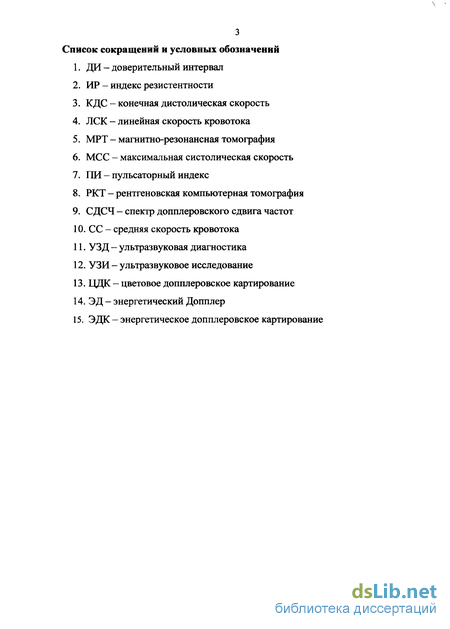 3

Список сокращений и условных обозначений

1. ДИ – доверительный интервал
2. ИР – индекс резистентности
3. КДС – конечная дистолическая скорость
4. ЛСК – линейная скорость кровотока
5. МРТ – магнитно-резонансная томография
6. МСС – максимальная систолическая скорость
7. ПИ – пульсаторный индекс
8. РКТ – рентгеновская компьютерная томография
9. СДСЧ – спектр допплеровского сдвига частот
10. СС – средняя скорость кровотока
11. УЗД – ультразвуковая диагностика
12. УЗИ – ультразвуковое исследование
13. ЦДК – цветовое допплеровское картирование
14. ЭД – энергетический Допплер
15. ЭДК – энергетическое допплеровское картирование

dsLib.net
библиотека диссертаций